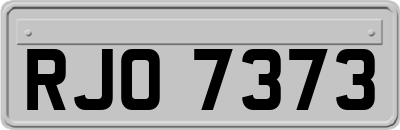 RJO 7373